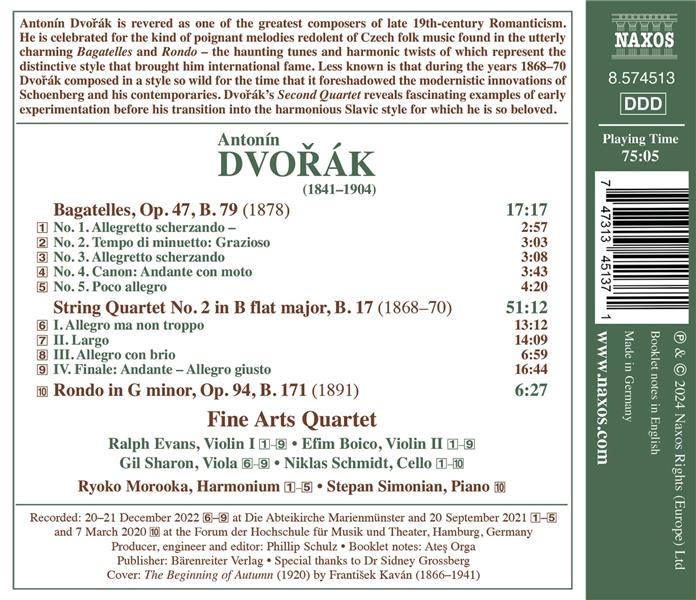 Antonín Dvořák is revered as one of the greatest composers of late 19th-century Romanticism. He is celebrated for the kind of poignant melodies redolent of Czech folk music found in the utterly charming Bagatelles and Rondo – the haunting tunes and harmonic twists of which represent the distinctive style that brought him international fame. Less known is that during the years 1868–70 Dvořák composed in a style so wild for the time that it foreshadowed the modernistic innovations of Schoenberg and his contemporaries. Dvořák's Second Quartet reveals fascinating examples of early experimentation before his transition into the harmonious Slavic style for which he is so beloved.

Antonín
DVOŘÁK
(1841–1904)

Bagatelles, Op. 47, B. 79 (1878) 17:17
1 No. 1. Allegretto scherzando – 2:57
2 No. 2. Tempo di minuetto: Grazioso 3:03
3 No. 3. Allegretto scherzando 3:08
4 No. 4. Canon: Andante con moto 3:43
5 No. 5. Poco allegro 4:20

String Quartet No. 2 in B flat major, B. 17 (1868–70) 51:12
6 I. Allegro ma non troppo 13:12
7 II. Largo 14:09
8 III. Allegro con brio 6:59
9 IV. Finale: Andante – Allegro giusto 16:44

10 Rondo in G minor, Op. 94, B. 171 (1891) 6:27

Fine Arts Quartet

Ralph Evans, Violin I 1–9 • Efim Boico, Violin II 1–9
Gil Sharon, Viola 6–9 • Niklas Schmidt, Cello 1–10
Ryoko Morooka, Harmonium 1–5 • Stepan Simonian, Piano 10

Recorded: 20–21 December 2022 6–9 at Die Abteikirche Marienmünster and 20 September 2021 1–5 and 7 March 2020 10 at the Forum der Hochschule für Musik und Theater, Hamburg, Germany
Producer, engineer and editor: Phillip Schulz • Booklet notes: Ateş Orga
Publisher: Bärenreiter Verlag • Special thanks to Dr Sidney Grossberg
Cover: The Beginning of Autumn (1920) by František Kaván (1866–1941)

NAXOS
8.574513
DDD
Playing Time
75:05

7 47313 45137 1

℗ & © 2024 Naxos Rights (Europe) Ltd
Booklet notes in English
Made in Germany
www.naxos.com